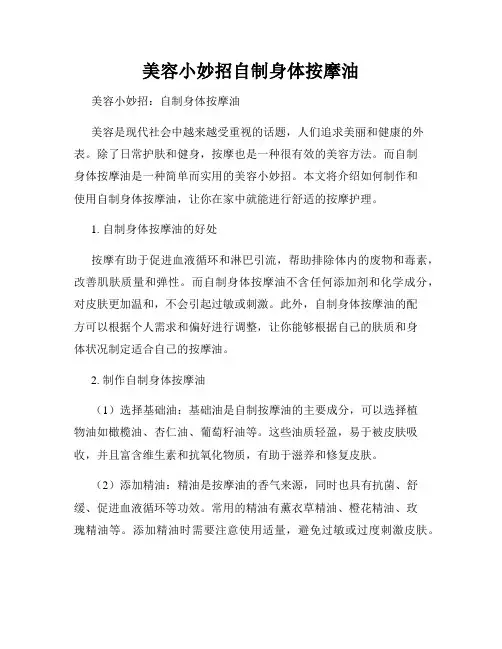 美容小妙招自制身体按摩油

美容小妙招：自制身体按摩油

美容是现代社会中越来越受重视的话题，人们追求美丽和健康的外表。除了日常护肤和健身，按摩也是一种很有效的美容方法。而自制身体按摩油是一种简单而实用的美容小妙招。本文将介绍如何制作和使用自制身体按摩油，让你在家中就能进行舒适的按摩护理。

1. 自制身体按摩油的好处

按摩有助于促进血液循环和淋巴引流，帮助排除体内的废物和毒素，改善肌肤质量和弹性。而自制身体按摩油不含任何添加剂和化学成分，对皮肤更加温和，不会引起过敏或刺激。此外，自制身体按摩油的配方可以根据个人需求和偏好进行调整，让你能够根据自己的肤质和身体状况制定适合自己的按摩油。

2. 制作自制身体按摩油

（1）选择基础油：基础油是自制按摩油的主要成分，可以选择植物油如橄榄油、杏仁油、葡萄籽油等。这些油质轻盈，易于被皮肤吸收，并且富含维生素和抗氧化物质，有助于滋养和修复皮肤。

（2）添加精油：精油是按摩油的香气来源，同时也具有抗菌、舒缓、促进血液循环等功效。常用的精油有薰衣草精油、橙花精油、玫瑰精油等。添加精油时需要注意使用适量，避免过敏或过度刺激皮肤。